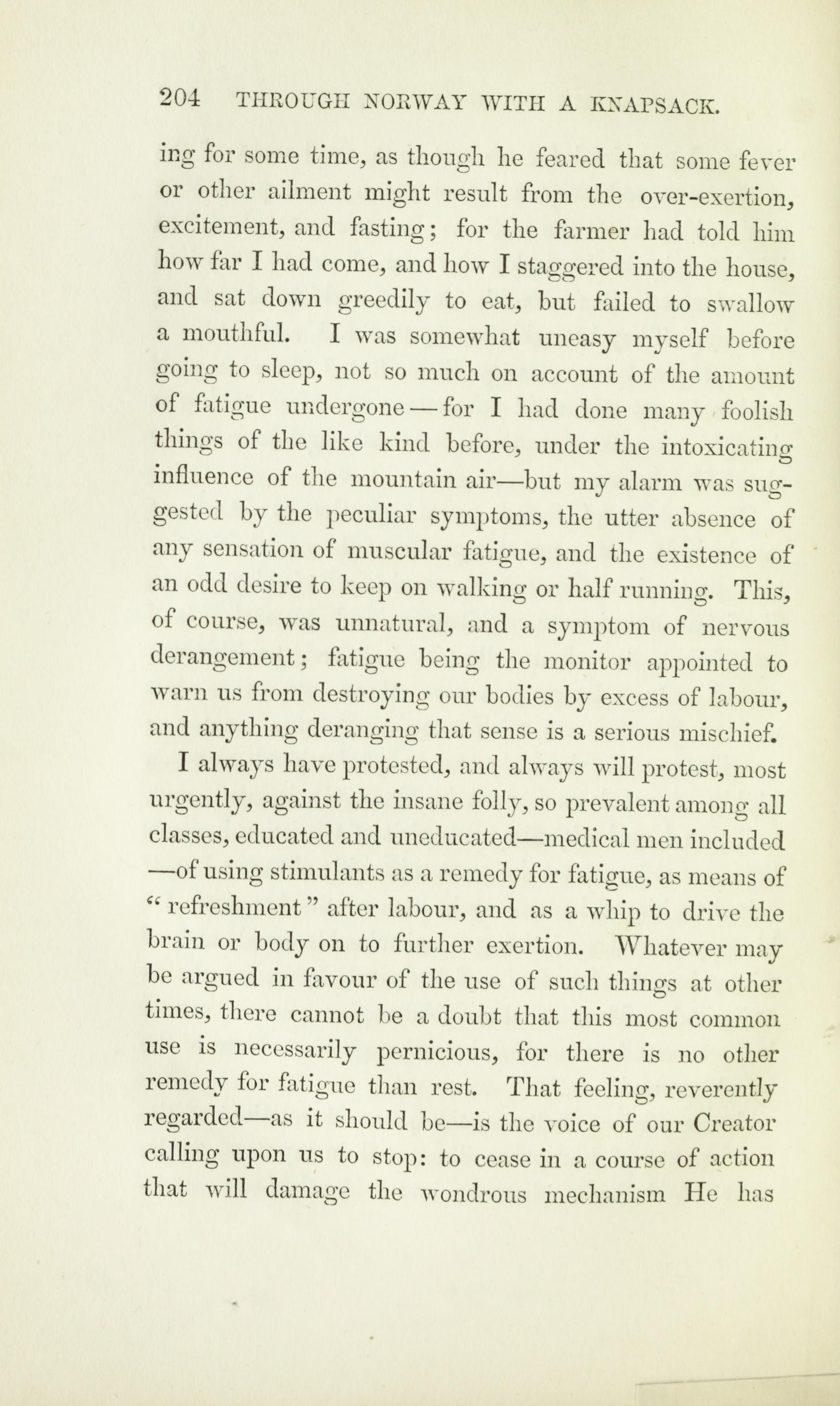 204 THROUGH NORWAY WITH A KNAPSACK.

ing for some time, as though he feared that some fever or other ailment might result from the over-exertion, excitement, and fasting; for the farmer had told him how far I had come, and how I staggered into the house, and sat down greedily to eat, but failed to swallow a mouthful. I was somewhat uneasy myself before going to sleep, not so much on account of the amount of fatigue undergone — for I had done many foolish things of the like kind before, under the intoxicating influence of the mountain air—but my alarm was suggested by the peculiar symptoms, the utter absence of any sensation of muscular fatigue, and the existence of an odd desire to keep on walking or half running. This, of course, was unnatural, and a symptom of nervous derangement; fatigue being the monitor appointed to warn us from destroying our bodies by excess of labour, and anything deranging that sense is a serious mischief.

I always have protested, and always will protest, most urgently, against the insane folly, so prevalent among all classes, educated and uneducated—medical men included—of using stimulants as a remedy for fatigue, as means of "refreshment" after labour, and as a whip to drive the brain or body on to further exertion. Whatever may be argued in favour of the use of such things at other times, there cannot be a doubt that this most common use is necessarily pernicious, for there is no other remedy for fatigue than rest. That feeling, reverently regarded—as it should be—is the voice of our Creator calling upon us to stop: to cease in a course of action that will damage the wondrous mechanism He has